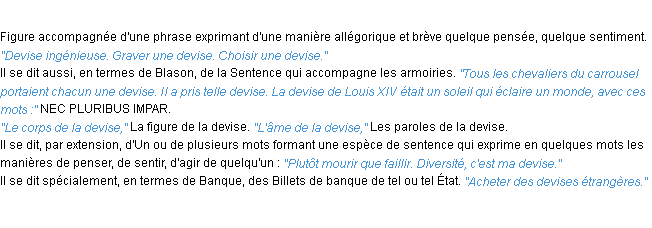 Figure accompagnée d'une phrase exprimant d'une manière allégorique et brève quelque pensée, quelque sentiment. "Devise ingénieuse. Graver une devise. Choisir une devise."
Il se dit aussi, en termes de Blason, de la Sentence qui accompagne les armoiries. "Tous les chevaliers du carrousel portaient chacun une devise. Il a pris telle devise. La devise de Louis XIV était un soleil qui éclaire un monde, avec ces mots :" NEC PLURIBUS IMPAR.
"Le corps de la devise," La figure de la devise. "L'âme de la devise," Les paroles de la devise.
Il se dit, par extension, d'Un ou de plusieurs mots formant une espèce de sentence qui exprime en quelques mots les manières de penser, de sentir, d'agir de quelqu'un : "Plutôt mourir que faillir. Diversité, c'est ma devise."
Il se dit spécialement, en termes de Banque, des Billets de banque de tel ou tel État. "Acheter des devises étrangères."